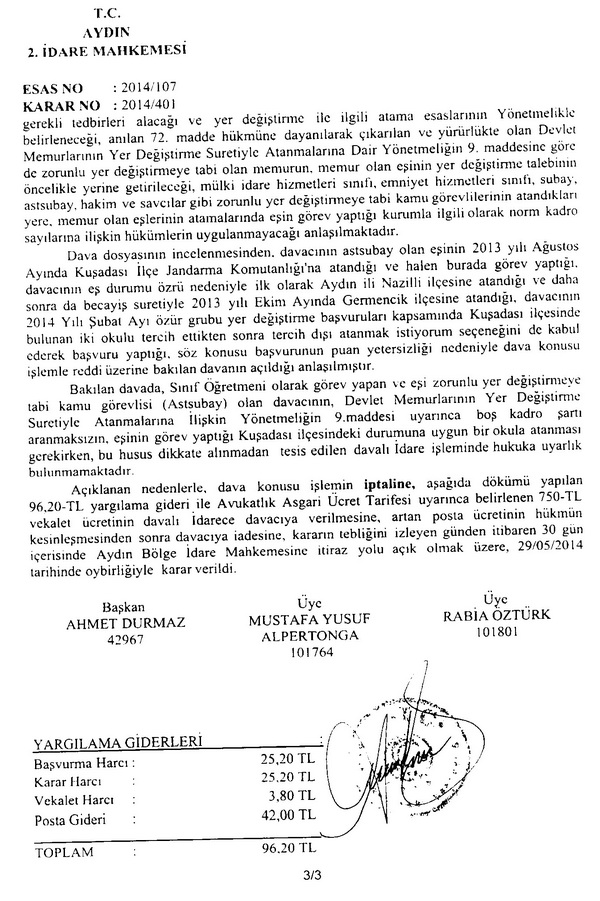 T.C.
AYDIN
2. İDARE MAHKEMESİ

ESAS NO : 2014/107
KARAR NO : 2014/401

gerekli tedbirleri alacağı ve yer değiştirme ile ilgili atama esaslarının Yönetmelikle belirleneceği, anılan 72. madde hükmüne dayanılarak çıkarılan ve yürürlükte olan Devlet Memurlarının Yer Değiştirme Suretiyle Atanmalarına Dair Yönetmeliğin 9. maddesine göre de zorunlu yer değiştirmeye tabi olan memurun, memur olan eşinin yer değiştirme talebinin öncelikle yerine getirileceği, mülki idare hizmetleri sınıfı, emniyet hizmetleri sınıfı, subay, astsubay, hakim ve savcılar gibi zorunlu yer değiştirmeye tabi kamu görevlilerinin atandıkları yere, memur olan eşlerinin atamalarında eşin görev yaptığı kurumla ilgili olarak norm kadro sayılarına ilişkin hükümlerin uygulanmayacağı anlaşılmaktadır.

Dava dosyasının incelenmesinden, davacının astsubay olan eşinin 2013 yılı Ağustos Ayında Kuşadası İlçe Jandarma Komutanlığı'na atandığı ve halen burada görev yaptığı, davacının eş durumu özrü nedeniyle ilk olarak Aydın ili Nazilli ilçesine atandığı ve daha sonra da becayiş suretiyle 2013 yılı Ekim Ayında Germencik ilçesine atandığı, davacının 2014 Yılı Şubat Ayı özür grubu yer değiştirme başvuruları kapsamında Kuşadası ilçesinde bulunan iki okulu tercih ettikten sonra tercih dışı atanmak istiyorum seçeneğini de kabul ederek başvuru yaptığı, söz konusu başvurunun puan yetersizliği nedeniyle dava konusu işlemle reddi üzerine bakılan davanın açıldığı anlaşılmıştır.

Bakılan davada, Sınıf Öğretmeni olarak görev yapan ve eşi zorunlu yer değiştirmeye tabi kamu görevlisi (Astsubay) olan davacının, Devlet Memurlarının Yer Değiştirme Suretiyle Atanmalarına İlişkin Yönetmeliğin 9.maddesi uyarınca boş kadro şartı aranmaksızın, eşinin görev yaptığı Kuşadası ilçesindeki durumuna uygun bir okula atanması gerekirken, bu husus dikkate alınmadan tesis edilen davalı İdare işleminde hukuka uyarlık bulunmamaktadır.

Açıklanan nedenlerle, dava konusu işlemin iptaline, aşağıda dökümü yapılan 96,20-TL yargılama gideri ile Avukatlık Asgari Ücret Tarifesi uyarınca belirlenen 750-TL vekalet ücretinin davalı İdarece davacıya verilmesine, artan posta ücretinin hükmün kesinleşmesinden sonra davacıya iadesine, kararın tebliğini izleyen günden itibaren 30 gün içerisinde Aydın Bölge İdare Mahkemesine itiraz yolu açık olmak üzere, 29/05/2014 tarihinde oybirliğiyle karar verildi.

Başkan
AHMET DURMAZ
42967

Üye
MUSTAFA YUSUF ALPERTONGA
101764

Üye
RABİA ÖZTÜRK
101801

YARGILAMA GİDERLERİ
| | | |
|---|---|---|
| Başvurma Harcı | : | 25,20 TL |
| Karar Harcı | : | 25,20 TL |
| Vekalet Harcı | : | 3,80 TL |
| Posta Gideri | : | 42,00 TL |
| TOPLAM | : | 96,20 TL |

3/3